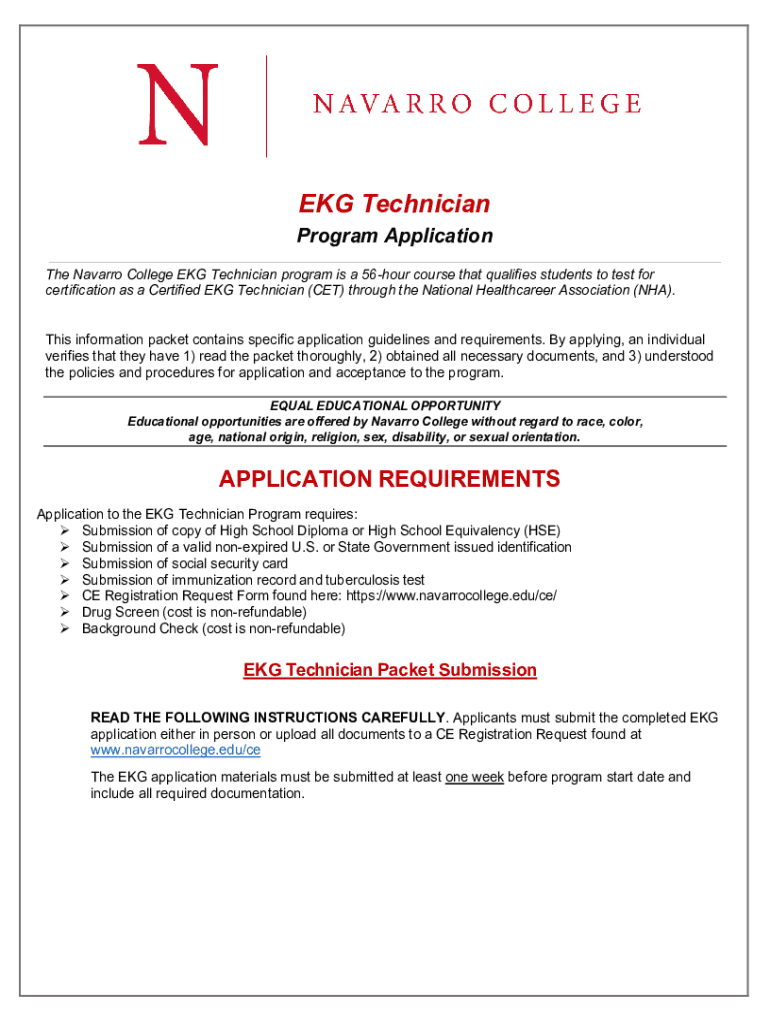 N

NAVARRO COLLEGE

EKG Technician

Program Application

The Navarro College EKG Technician program is a 56-hour course that qualifies students to test for certification as a Certified EKG Technician (CET) through the National Healthcareer Association (NHA).

This information packet contains specific application guidelines and requirements. By applying, an individual verifies that they have 1) read the packet thoroughly, 2) obtained all necessary documents, and 3) understood the policies and procedures for application and acceptance to the program.

EQUAL EDUCATIONAL OPPORTUNITY
Educational opportunities are offered by Navarro College without regard to race, color, age, national origin, religion, sex, disability, or sexual orientation.

APPLICATION REQUIREMENTS

Application to the EKG Technician Program requires:
➢ Submission of copy of High School Diploma or High School Equivalency (HSE)
➢ Submission of a valid non-expired U.S. or State Government issued identification
➢ Submission of social security card
➢ Submission of immunization record and tuberculosis test
➢ CE Registration Request Form found here: https://www.navarrocollege.edu/ce/
➢ Drug Screen (cost is non-refundable)
➢ Background Check (cost is non-refundable)

EKG Technician Packet Submission

READ THE FOLLOWING INSTRUCTIONS CAREFULLY. Applicants must submit the completed EKG application either in person or upload all documents to a CE Registration Request found at www.navarrocollege.edu/ce

The EKG application materials must be submitted at least one week before program start date and include all required documentation.